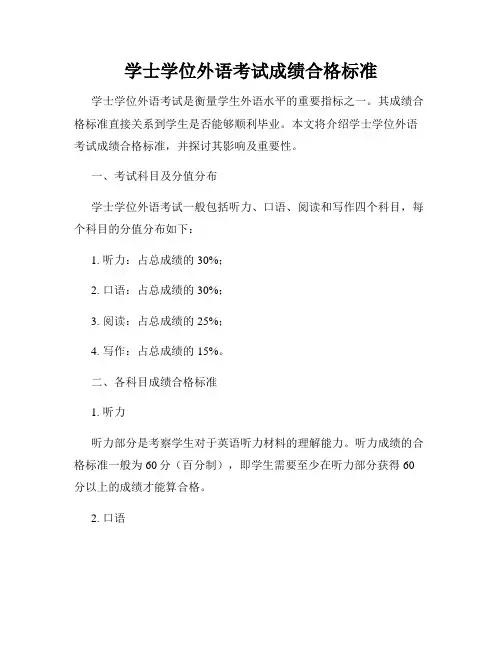 学士学位外语考试成绩合格标准

学士学位外语考试是衡量学生外语水平的重要指标之一。其成绩合格标准直接关系到学生是否能够顺利毕业。本文将介绍学士学位外语考试成绩合格标准，并探讨其影响及重要性。

一、考试科目及分值分布

学士学位外语考试一般包括听力、口语、阅读和写作四个科目，每个科目的分值分布如下：

1. 听力：占总成绩的 30%；

2. 口语：占总成绩的 30%；

3. 阅读：占总成绩的 25%；

4. 写作：占总成绩的 15%。

二、各科目成绩合格标准

1. 听力

听力部分是考察学生对于英语听力材料的理解能力。听力成绩的合格标准一般为 60 分（百分制），即学生需要至少在听力部分获得 60 分以上的成绩才能算合格。

2. 口语